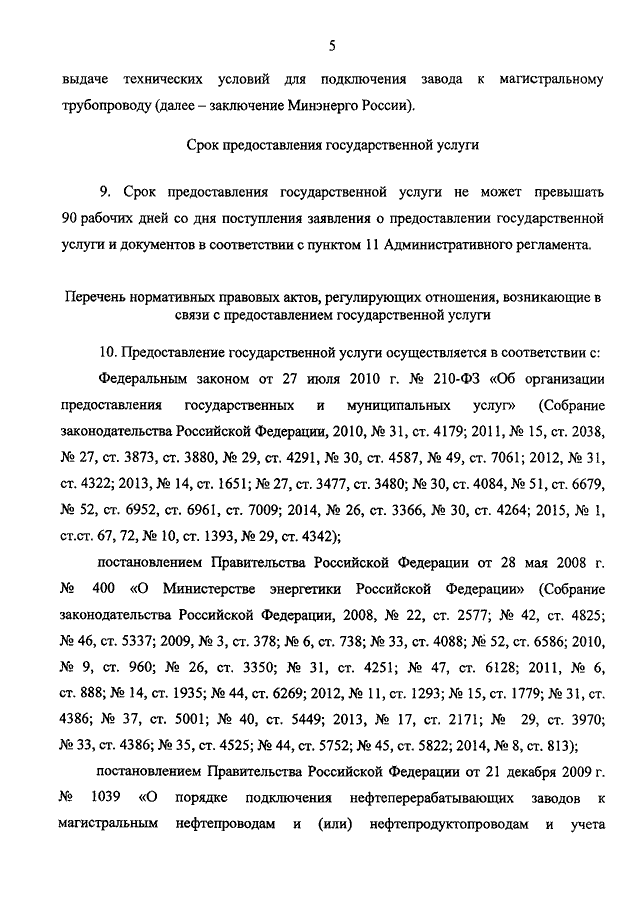 5

выдаче технических условий для подключения завода к магистральному трубопроводу (далее – заключение Минэнерго России).

Срок предоставления государственной услуги

9. Срок предоставления государственной услуги не может превышать 90 рабочих дней со дня поступления заявления о предоставлении государственной услуги и документов в соответствии с пунктом 11 Административного регламента.

Перечень нормативных правовых актов, регулирующих отношения, возникающие в связи с предоставлением государственной услуги

10. Предоставление государственной услуги осуществляется в соответствии с:

Федеральным законом от 27 июля 2010 г. № 210-ФЗ «Об организации предоставления государственных и муниципальных услуг» (Собрание законодательства Российской Федерации, 2010, № 31, ст. 4179; 2011, № 15, ст. 2038, № 27, ст. 3873, ст. 3880, № 29, ст. 4291, № 30, ст. 4587, № 49, ст. 7061; 2012, № 31, ст. 4322; 2013, № 14, ст. 1651; № 27, ст. 3477, ст. 3480; № 30, ст. 4084, № 51, ст. 6679, № 52, ст. 6952, ст. 6961, ст. 7009; 2014, № 26, ст. 3366, № 30, ст. 4264; 2015, № 1, ст.ст. 67, 72, № 10, ст. 1393, № 29, ст. 4342);

постановлением Правительства Российской Федерации от 28 мая 2008 г. № 400 «О Министерстве энергетики Российской Федерации» (Собрание законодательства Российской Федерации, 2008, № 22, ст. 2577; № 42, ст. 4825; № 46, ст. 5337; 2009, № 3, ст. 378; № 6, ст. 738; № 33, ст. 4088; № 52, ст. 6586; 2010, № 9, ст. 960; № 26, ст. 3350; № 31, ст. 4251; № 47, ст. 6128; 2011, № 6, ст. 888; № 14, ст. 1935; № 44, ст. 6269; 2012, № 11, ст. 1293; № 15, ст. 1779; № 31, ст. 4386; № 37, ст. 5001; № 40, ст. 5449; 2013, № 17, ст. 2171; № 29, ст. 3970; № 33, ст. 4386; № 35, ст. 4525; № 44, ст. 5752; № 45, ст. 5822; 2014, № 8, ст. 813);

постановлением Правительства Российской Федерации от 21 декабря 2009 г. № 1039 «О порядке подключения нефтеперерабатывающих заводов к магистральным нефтепроводам и (или) нефтепродуктопроводам и учета